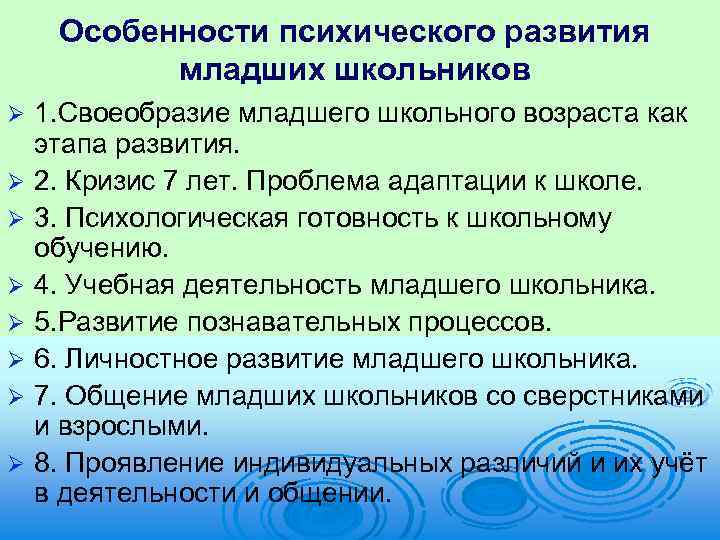 Особенности психического развития младших школьников

➢ 1.Своеобразие младшего школьного возраста как этапа развития.

➢ 2. Кризис 7 лет. Проблема адаптации к школе.

➢ 3. Психологическая готовность к школьному обучению.

➢ 4. Учебная деятельность младшего школьника.

➢ 5.Развитие познавательных процессов.

➢ 6. Личностное развитие младшего школьника.

➢ 7. Общение младших школьников со сверстниками и взрослыми.

➢ 8. Проявление индивидуальных различий и их учёт в деятельности и общении.